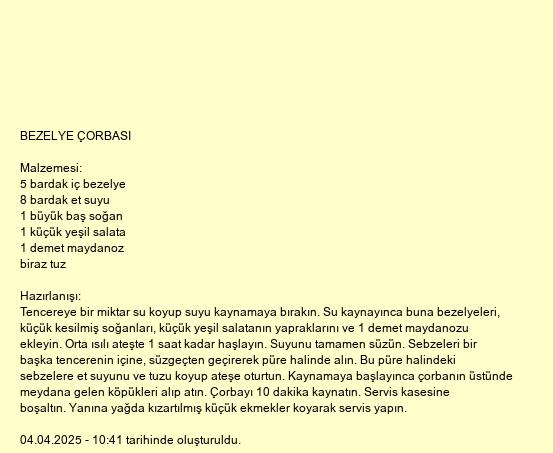 BEZELYE ÇORBASI

Malzemesi:
5 bardak iç bezelye
8 bardak et suyu
1 büyük baş soğan
1 küçük yeşil salata
1 demet maydanoz
biraz tuz

Hazırlanışı:
Tencereye bir miktar su koyup suyu kaynamaya bırakın. Su kaynayınca buna bezelyeleri, küçük kesilmiş soğanları, küçük yeşil salatanın yapraklarını ve 1 demet maydanozu ekleyin. Orta ısılı ateşte 1 saat kadar haşlayın. Suyunu tamamen süzün. Sebzeleri bir başka tencerenin içine, süzgeçten geçirerek püre halinde alın. Bu püre halindeki sebzelere et suyunu ve tuzu koyup ateşe oturtun. Kaynamaya başlayınca çorbanın üstünde meydana gelen köpükleri alıp atın. Çorbayı 10 dakika kaynatın. Servis kasesine boşaltın. Yanına yağda kızartılmış küçük ekmekler koyarak servis yapın.

04.04.2025 - 10:41 tarihinde oluşturuldu.